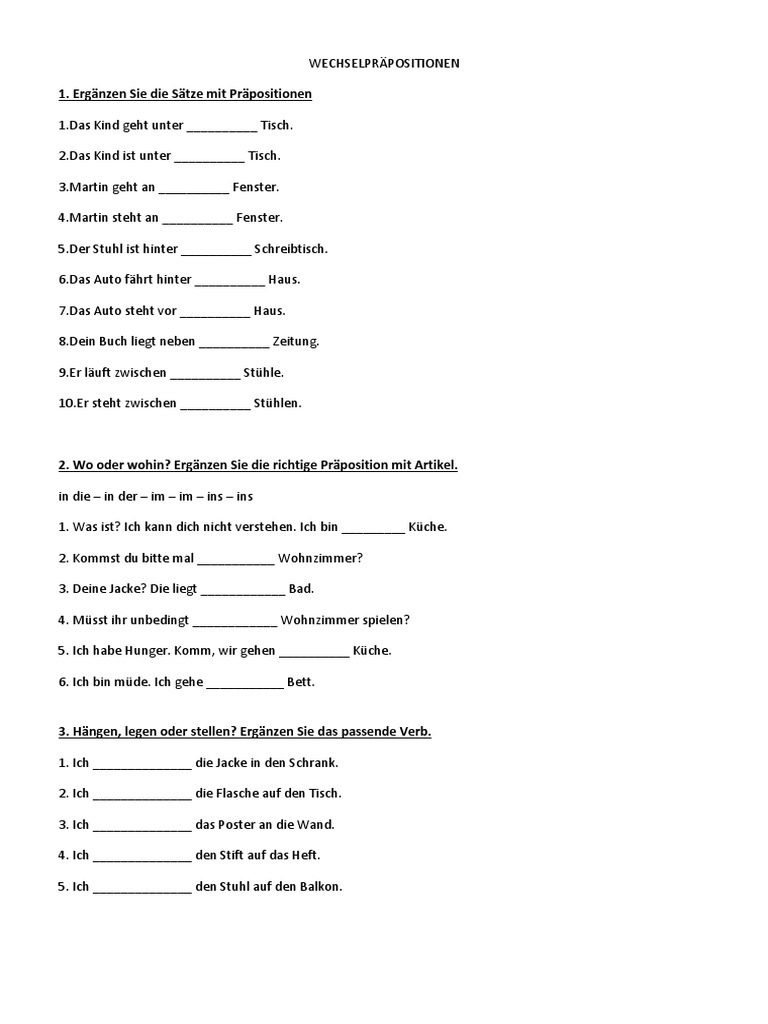 WECHSELPRÄPOSITIONEN

1. Ergänzen Sie die Sätze mit Präpositionen

1.Das Kind geht unter __________ Tisch.

2.Das Kind ist unter __________ Tisch.

3.Martin geht an __________ Fenster.

4.Martin steht an __________ Fenster.

5.Der Stuhl ist hinter __________ Schreibtisch.

6.Das Auto fährt hinter __________ Haus.

7.Das Auto steht vor __________ Haus.

8.Dein Buch liegt neben __________ Zeitung.

9.Er läuft zwischen __________ Stühle.

10.Er steht zwischen __________ Stühlen.

2. Wo oder wohin? Ergänzen Sie die richtige Präposition mit Artikel.

in die – in der – im – im – ins – ins

1. Was ist? Ich kann dich nicht verstehen. Ich bin _________ Küche.

2. Kommst du bitte mal ___________ Wohnzimmer?

3. Deine Jacke? Die liegt ____________ Bad.

4. Müsst ihr unbedingt ____________ Wohnzimmer spielen?

5. Ich habe Hunger. Komm, wir gehen __________ Küche.

6. Ich bin müde. Ich gehe ___________ Bett.

3. Hängen, legen oder stellen? Ergänzen Sie das passende Verb.

1. Ich ______________ die Jacke in den Schrank.

2. Ich ______________ die Flasche auf den Tisch.

3. Ich ______________ das Poster an die Wand.

4. Ich ______________ den Stift auf das Heft.

5. Ich ______________ den Stuhl auf den Balkon.